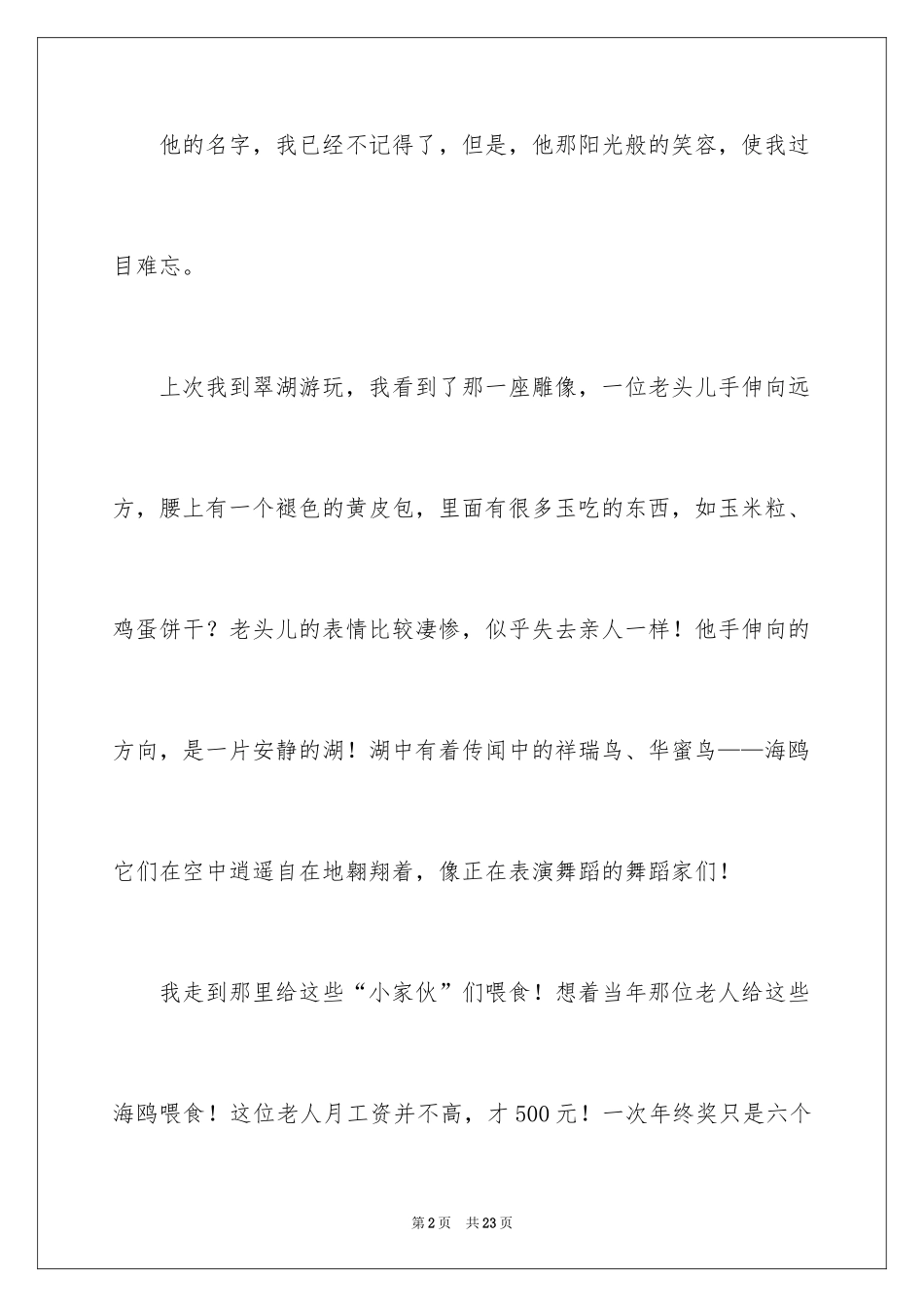 他的名字，我已经不记得了，但是，他那阳光般的笑容，使我过目难忘。

上次我到翠湖游玩，我看到了那一座雕像，一位老头儿手伸向远方，腰上有一个褪色的黄皮包，里面有很多玉吃的东西，如玉米粒、鸡蛋饼干？老头儿的表情比较凄惨，似乎失去亲人一样！他手伸向的方向，是一片安静的湖！湖中有着传闻中的祥瑞鸟、华蜜鸟——海鸥它们在空中逍遥自在地翱翔着，像正在表演舞蹈的舞蹈家们！

我走到那里给这些“小家伙”们喂食！想着当年那位老人给这些海鸥喂食！这位老人月工资并不高，才500元！一次年终奖只是六个

第2页　共23页